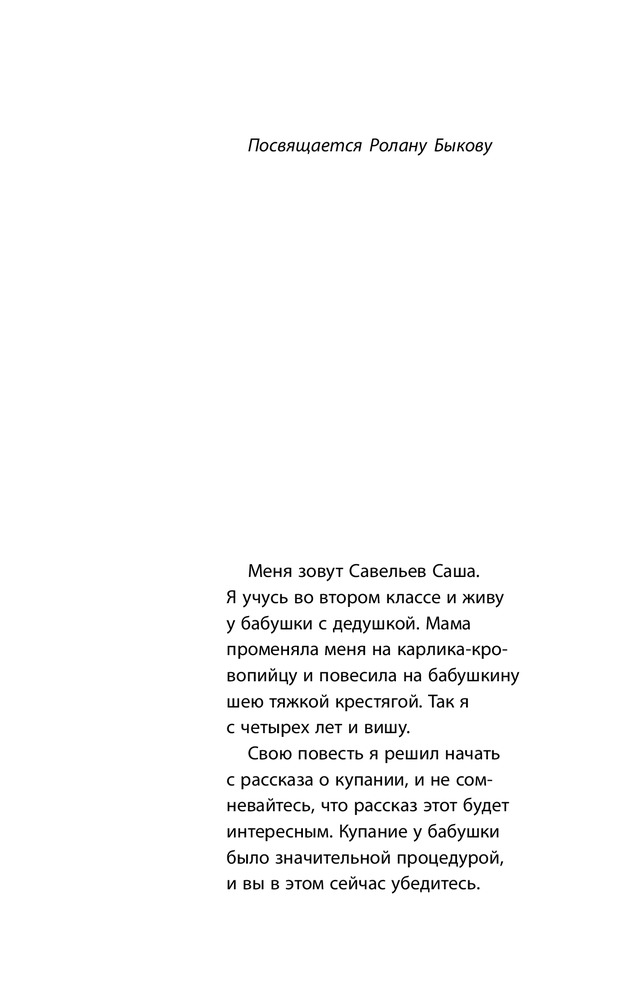 Посвящается Ролану Быкову

Меня зовут Савельев Саша. Я учусь во втором классе и живу у бабушки с дедушкой. Мама променяла меня на карлика-кровопийцу и повесила на бабушкину шею тяжкой крестягой. Так я с четырех лет и вишу.

Свою повесть я решил начать с рассказа о купании, и не сомневайтесь, что рассказ этот будет интересным. Купание у бабушки было значительной процедурой, и вы в этом сейчас убедитесь.